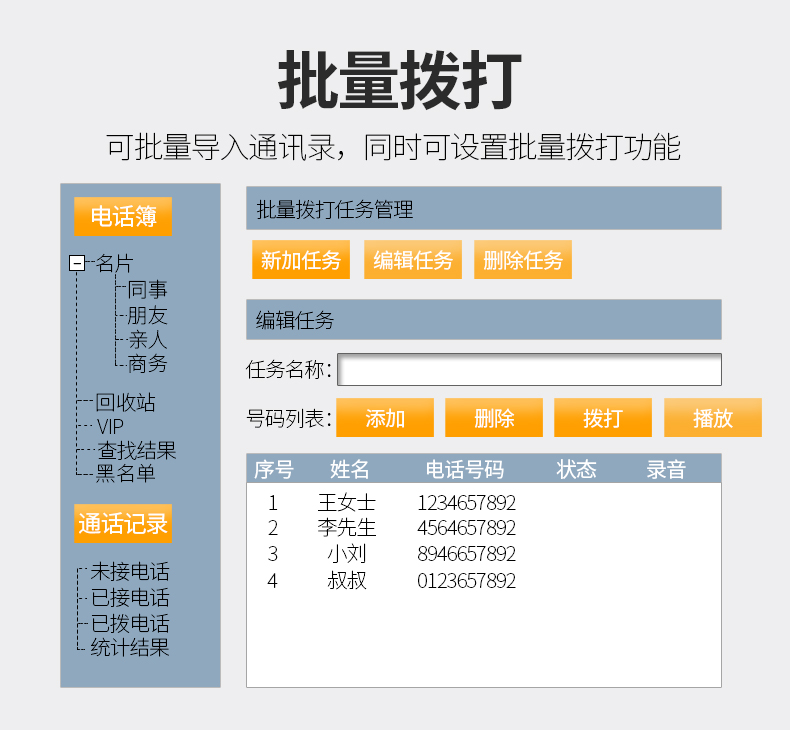 批量拨打

可批量导入通讯录，同时可设置批量拨打功能

电话簿

名片
同事
朋友
亲人
商务
回收站
VIP
查找结果
黑名单

通话记录

未接电话
已接电话
已拨电话
统计结果

批量拨打任务管理

新加任务 编辑任务 删除任务

编辑任务

任务名称:

号码列表: 添加 删除 拨打 播放

| 序号 | 姓名 | 电话号码 | 状态 | 录音 |
|---|---|---|---|---|
| 1 | 王女士 | 1234657892 | | |
| 2 | 李先生 | 4564657892 | | |
| 3 | 小刘 | 8946657892 | | |
| 4 | 叔叔 | 0123657892 | | |